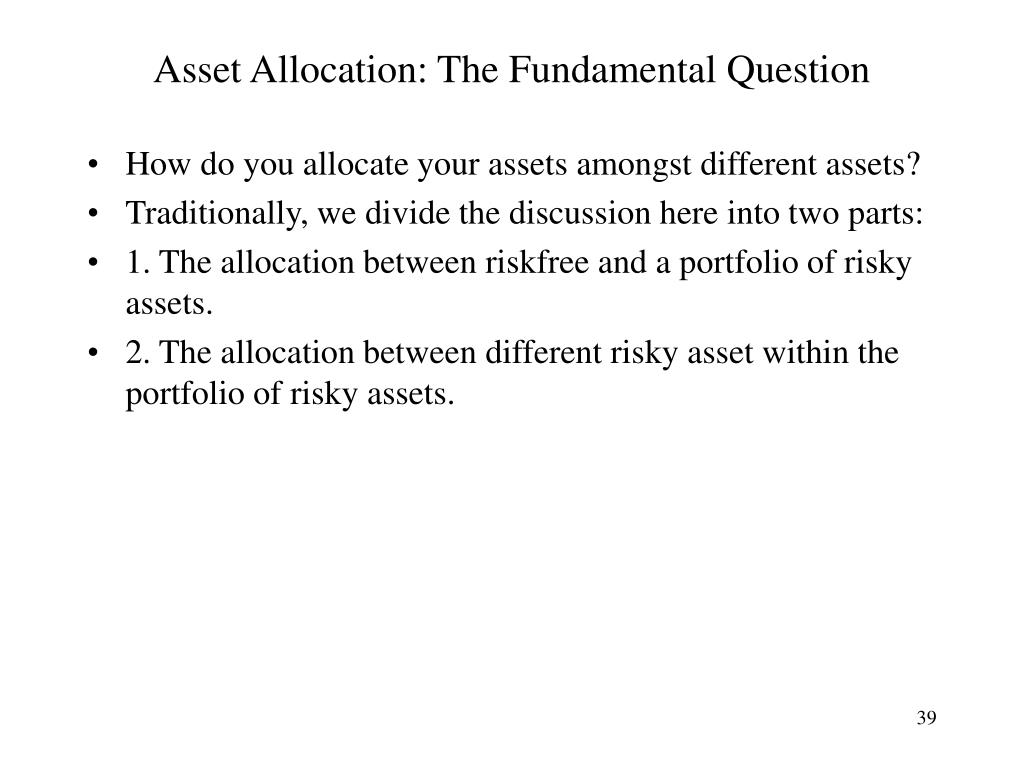 Asset Allocation: The Fundamental Question

• How do you allocate your assets amongst different assets?
• Traditionally, we divide the discussion here into two parts:
• 1. The allocation between riskfree and a portfolio of risky assets.
• 2. The allocation between different risky asset within the portfolio of risky assets.

39